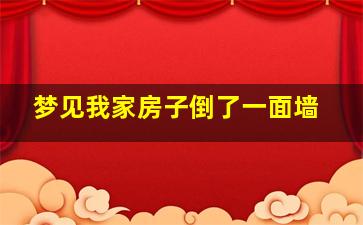 梦见我家房子倒了一面墙